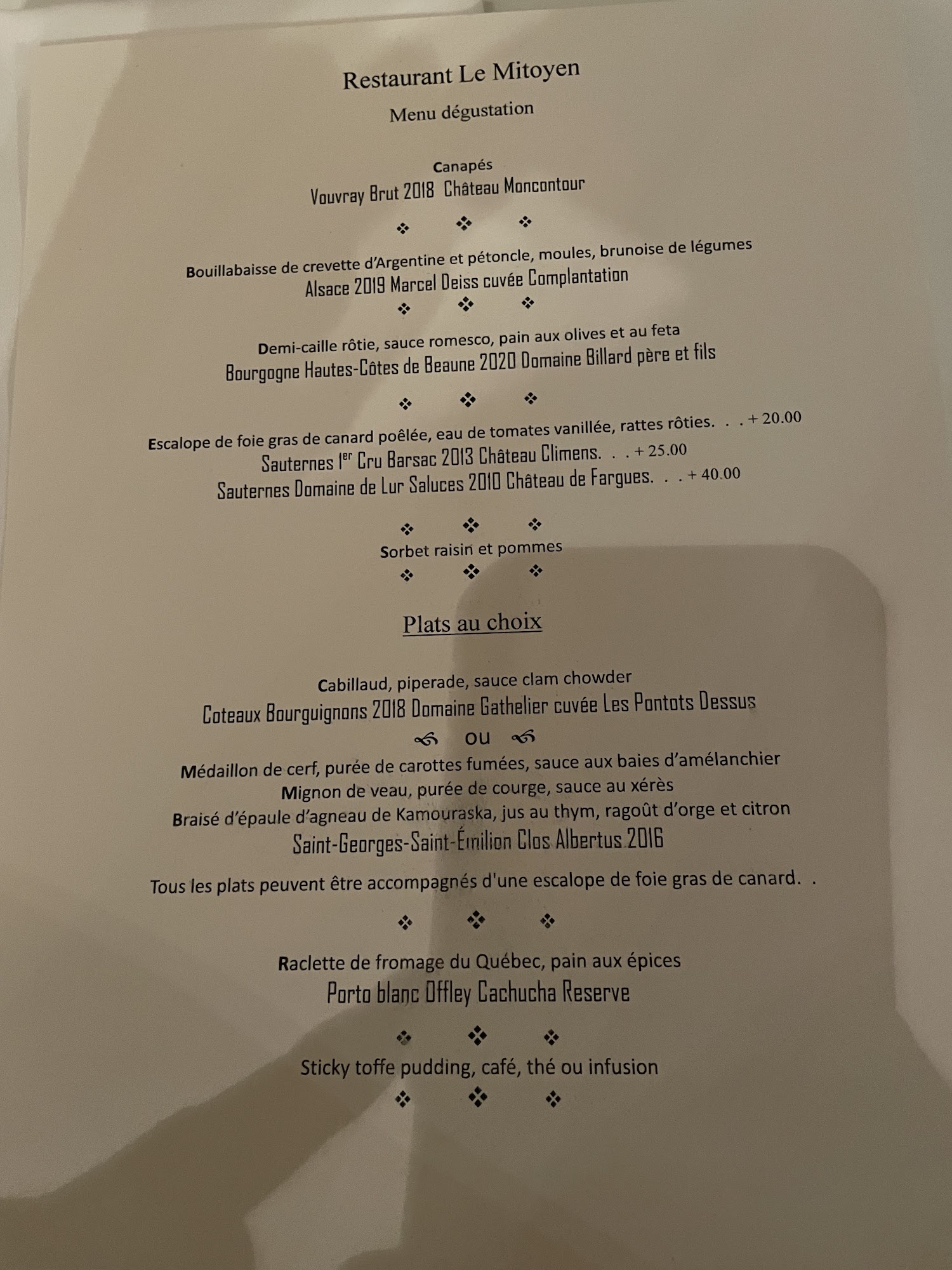 Restaurant Le Mitoyen

Menu dégustation

Canapés

Vouvray Brut 2018 Château Moncontour

❖ ❖ ❖

Bouillabaisse de crevette d'Argentine et pétoncle, moules, brunoise de légumes

Alsace 2019 Marcel Deiss cuvée Complantation

❖ ❖ ❖

Demi-caille rôtie, sauce romesco, pain aux olives et au feta

Bourgogne Hautes-Côtes de Beaune 2020 Domaine Billard père et fils

❖ ❖ ❖

Escalope de foie gras de canard poêlée, eau de tomates vanillée, rattes rôties. . . + 20.00

Sauternes $1^{er}$ Cru Barsac 2013 Château Climens. . . + 25.00

Sauternes Domaine de Lur Saluces 2010 Château de Fargues. . . + 40.00

❖ ❖ ❖

Sorbet raisin et pommes

❖ ❖ ❖

Plats au choix

Cabillaud, piperade, sauce clam chowder

Coteaux Bourguignons 2018 Domaine Gathelier cuvée Les Pontots Dessus

ou

Médaillon de cerf, purée de carottes fumées, sauce aux baies d'amélanchier

Mignon de veau, purée de courge, sauce au xérès

Braisé d'épaule d'agneau de Kamouraska, jus au thym, ragoût d'orge et citron

Saint-Georges-Saint-Émilion Clos Albertus 2016

Tous les plats peuvent être accompagnés d'une escalope de foie gras de canard. .

❖ ❖ ❖

Raclette de fromage du Québec, pain aux épices

Porto blanc Offley Cachucha Reserve

❖ ❖ ❖

Sticky toffe pudding, café, thé ou infusion

❖ ❖ ❖